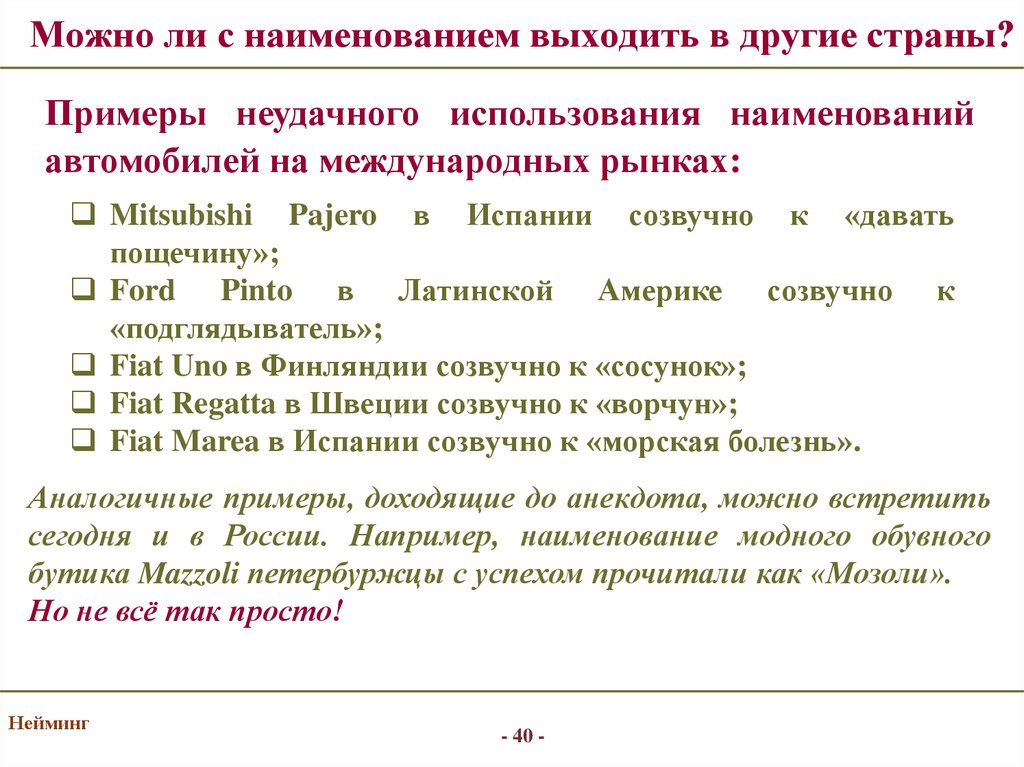 Можно ли с наименованием выходить в другие страны?

Примеры неудачного использования наименований автомобилей на международных рынках:

❑ Mitsubishi Pajero в Испании созвучно к «давать пощечину»;
❑ Ford Pinto в Латинской Америке созвучно к «подглядыватель»;
❑ Fiat Uno в Финляндии созвучно к «сосунок»;
❑ Fiat Regatta в Швеции созвучно к «ворчун»;
❑ Fiat Marea в Испании созвучно к «морская болезнь».

Аналогичные примеры, доходящие до анекдота, можно встретить сегодня и в России. Например, наименование модного обувного бутика Mazzoli петербуржцы с успехом прочитали как «Мозоли».
Но не всё так просто!

Нейминг

- 40 -